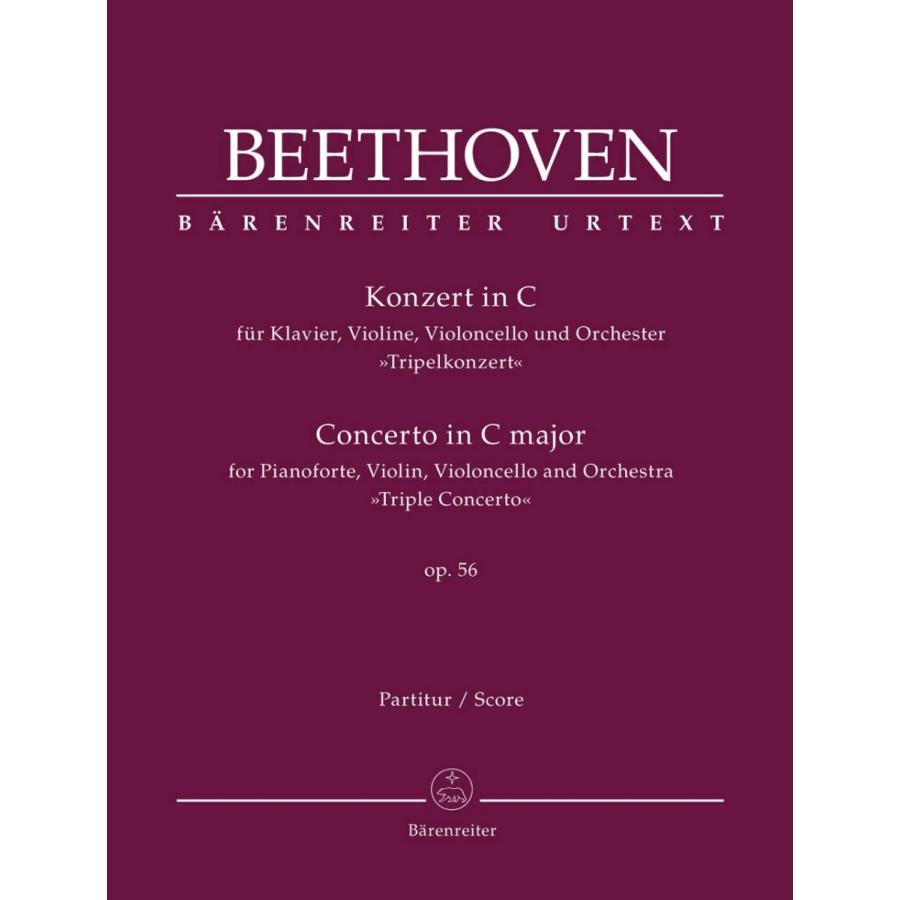 BEETHOVEN

BÄRENREITER URTEXT

Konzert in C
für Klavier, Violine, Violoncello und Orchester
»Tripelkonzert«

Concerto in C major
for Pianoforte, Violin, Violoncello and Orchestra
»Triple Concerto«

op. 56

Partitur / Score

Bärenreiter